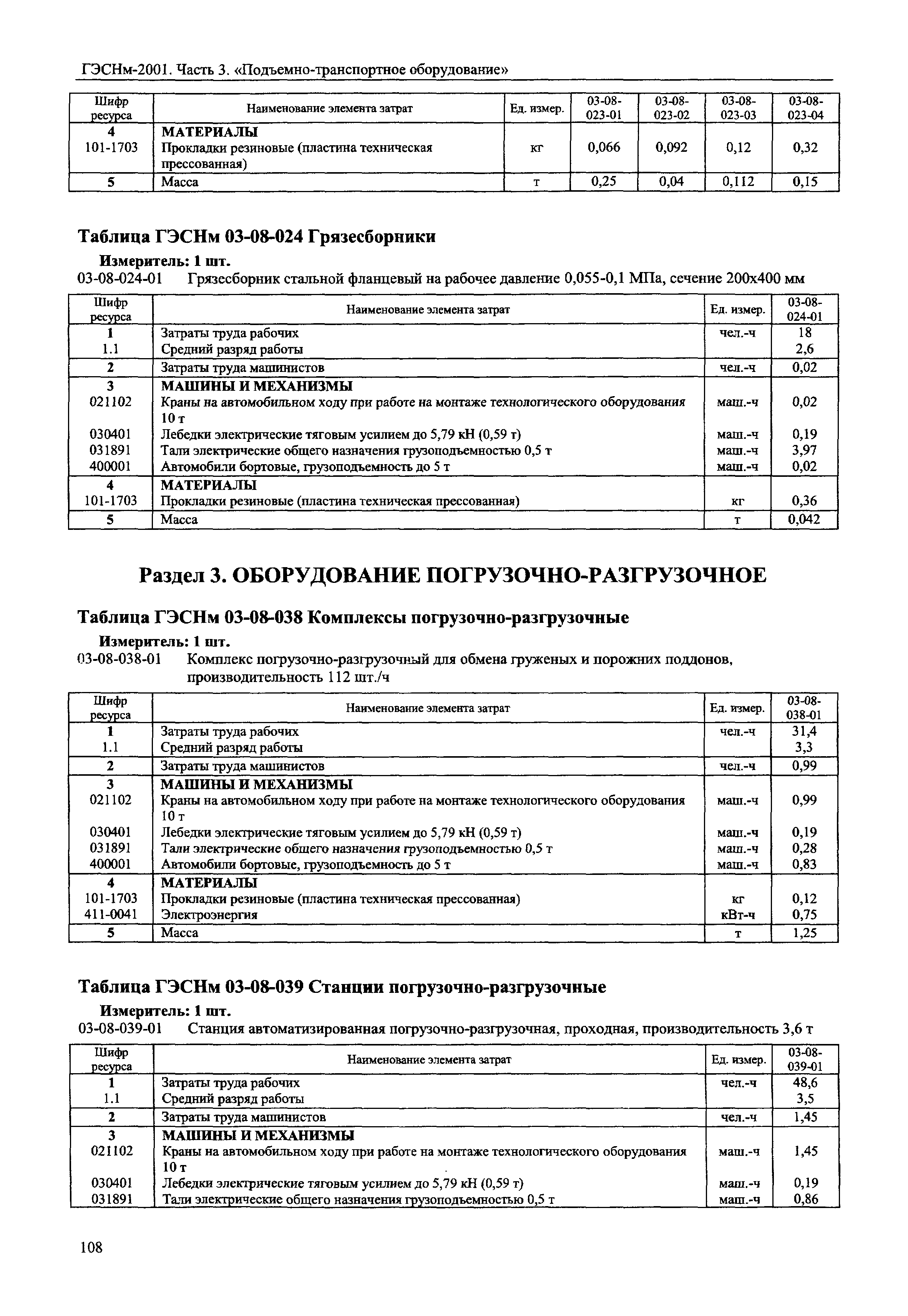 ГЭСНм-2001. Часть 3. «Подъемно-транспортное оборудование»

| Шифр ресурса | Наименование элемента затрат | Ед. измер. | 03-08-023-01 | 03-08-023-02 | 03-08-023-03 | 03-08-023-04 |
|---|---|---|---|---|---|---|
| 4 | МАТЕРИАЛЫ | | | | | |
| 101-1703 | Прокладки резиновые (пластина техническая прессованная) | кг | 0,066 | 0,092 | 0,12 | 0,32 |
| 5 | Масса | т | 0,25 | 0,04 | 0,112 | 0,15 |

Таблица ГЭСНм 03-08-024 Грязесборники

Измеритель: 1 шт.

03-08-024-01 Грязесборник стальной фланцевый на рабочее давление 0,055-0,1 МПа, сечение 200х400 мм

| Шифр ресурса | Наименование элемента затрат | Ед. измер. | 03-08-024-01 |
|---|---|---|---|
| 1 | Затраты труда рабочих | чел.-ч | 18 |
| 1.1 | Средний разряд работы | | 2,6 |
| 2 | Затраты труда машинистов | чел.-ч | 0,02 |
| 3 | МАШИНЫ И МЕХАНИЗМЫ | | |
| 021102 | Краны на автомобильном ходу при работе на монтаже технологического оборудования 10 т | маш.-ч | 0,02 |
| 030401 | Лебедки электрические тяговым усилием до 5,79 кН (0,59 т) | маш.-ч | 0,19 |
| 031891 | Тали электрические общего назначения грузоподъемностью 0,5 т | маш.-ч | 3,97 |
| 400001 | Автомобили бортовые, грузоподъемность до 5 т | маш.-ч | 0,02 |
| 4 | МАТЕРИАЛЫ | | |
| 101-1703 | Прокладки резиновые (пластина техническая прессованная) | кг | 0,36 |
| 5 | Масса | т | 0,042 |

Раздел 3. ОБОРУДОВАНИЕ ПОГРУЗОЧНО-РАЗГРУЗОЧНОЕ

Таблица ГЭСНм 03-08-038 Комплексы погрузочно-разгрузочные

Измеритель: 1 шт.

03-08-038-01 Комплекс погрузочно-разгрузочный для обмена груженых и порожних поддонов, производительность 112 шт./ч

| Шифр ресурса | Наименование элемента затрат | Ед. измер. | 03-08-038-01 |
|---|---|---|---|
| 1 | Затраты труда рабочих | чел.-ч | 31,4 |
| 1.1 | Средний разряд работы | | 3,3 |
| 2 | Затраты труда машинистов | чел.-ч | 0,99 |
| 3 | МАШИНЫ И МЕХАНИЗМЫ | | |
| 021102 | Краны на автомобильном ходу при работе на монтаже технологического оборудования 10 т | маш.-ч | 0,99 |
| 030401 | Лебедки электрические тяговым усилием до 5,79 кН (0,59 т) | маш.-ч | 0,19 |
| 031891 | Тали электрические общего назначения грузоподъемностью 0,5 т | маш.-ч | 0,28 |
| 400001 | Автомобили бортовые, грузоподъемность до 5 т | маш.-ч | 0,83 |
| 4 | МАТЕРИАЛЫ | | |
| 101-1703 | Прокладки резиновые (пластина техническая прессованная) | кг | 0,12 |
| 411-0041 | Электроэнергия | кВт-ч | 0,75 |
| 5 | Масса | т | 1,25 |

Таблица ГЭСНм 03-08-039 Станции погрузочно-разгрузочные

Измеритель: 1 шт.

03-08-039-01 Станция автоматизированная погрузочно-разгрузочная, проходная, производительность 3,6 т

| Шифр ресурса | Наименование элемента затрат | Ед. измер. | 03-08-039-01 |
|---|---|---|---|
| 1 | Затраты труда рабочих | чел.-ч | 48,6 |
| 1.1 | Средний разряд работы | | 3,5 |
| 2 | Затраты труда машинистов | чел.-ч | 1,45 |
| 3 | МАШИНЫ И МЕХАНИЗМЫ | | |
| 021102 | Краны на автомобильном ходу при работе на монтаже технологического оборудования 10 т | маш.-ч | 1,45 |
| 030401 | Лебедки электрические тяговым усилием до 5,79 кН (0,59 т) | маш.-ч | 0,19 |
| 031891 | Тали электрические общего назначения грузоподъемностью 0,5 т | маш.-ч | 0,86 |

108